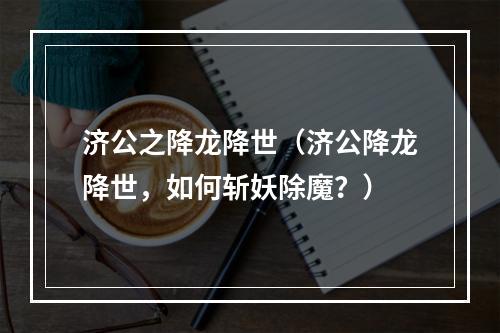 济公之降龙降世（济公降龙降世，如何斩妖除魔？）